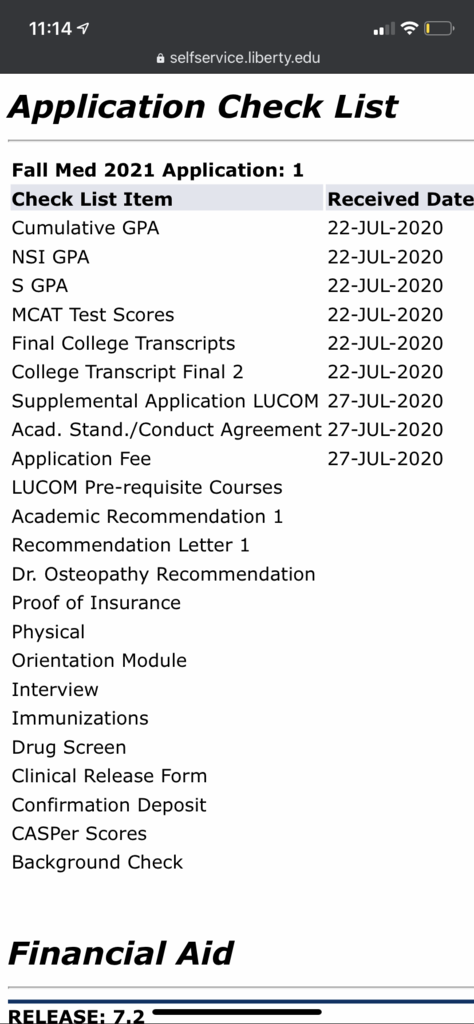 11:14

selfservice.liberty.edu

Application Check List

Fall Med 2021 Application: 1

| Check List Item | Received Date |
|---|---|
| Cumulative GPA | 22-JUL-2020 |
| NSI GPA | 22-JUL-2020 |
| S GPA | 22-JUL-2020 |
| MCAT Test Scores | 22-JUL-2020 |
| Final College Transcripts | 22-JUL-2020 |
| College Transcript Final 2 | 22-JUL-2020 |
| Supplemental Application LUCOM | 27-JUL-2020 |
| Acad. Stand./Conduct Agreement | 27-JUL-2020 |
| Application Fee | 27-JUL-2020 |
| LUCOM Pre-requisite Courses | |
| Academic Recommendation 1 | |
| Recommendation Letter 1 | |
| Dr. Osteopathy Recommendation | |
| Proof of Insurance | |
| Physical | |
| Orientation Module | |
| Interview | |
| Immunizations | |
| Drug Screen | |
| Clinical Release Form | |
| Confirmation Deposit | |
| CASPer Scores | |
| Background Check | |

Financial Aid

RELEASE: 7.2